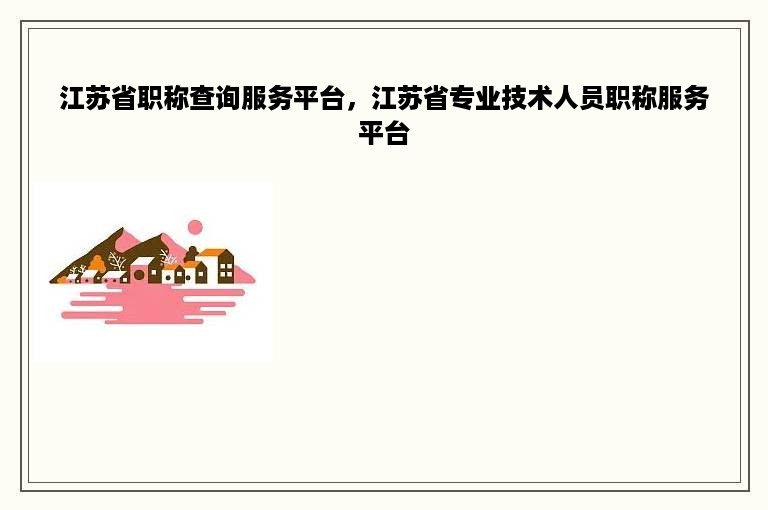 江苏省职称查询服务平台，江苏省专业技术人员职称服务平台